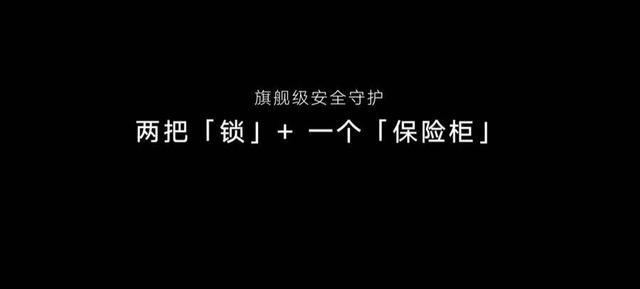 旗舰级安全守护

两把「锁」+ 一个「保险柜」